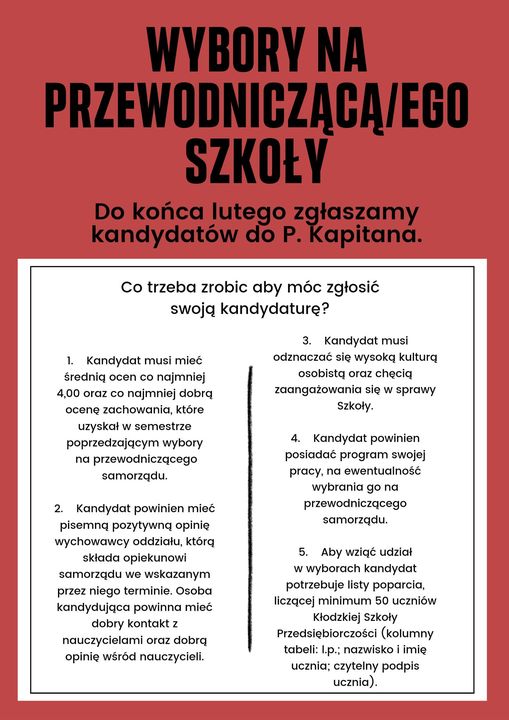 WYBORY NA PRZEWODNICZĄCĄ/EGO SZKOŁY

Do końca lutego zgłaszamy kandydatów do P. Kapitana.

Co trzeba zrobic aby móc zgłosić swoją kandydaturę?

1. Kandydat musi mieć średnią ocen co najmniej 4,00 oraz co najmniej dobrą ocenę zachowania, które uzyskał w semestrze poprzedzającym wybory na przewodniczącego samorządu.

2. Kandydat powinien mieć pisemną pozytywną opinię wychowawcy oddziału, którą składa opiekunowi samorządu we wskazanym przez niego terminie. Osoba kandydująca powinna mieć dobry kontakt z nauczycielami oraz dobrą opinię wśród nauczycieli.

3. Kandydat musi odznaczać się wysoką kulturą osobistą oraz chęcią zaangażowania się w sprawy Szkoły.

4. Kandydat powinien posiadać program swojej pracy, na ewentualność wybrania go na przewodniczącego samorządu.

5. Aby wziąć udział w wyborach kandydat potrzebuje listy poparcia, liczącej minimum 50 uczniów Kłodzkiej Szkoły Przedsiębiorczości (kolumny tabeli: l.p.; nazwisko i imię ucznia; czytelny podpis ucznia).